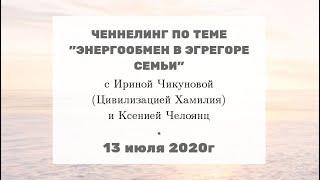 ЧЕННЕЛИНГ ПО ТЕМЕ "ЭНЕРГООБМЕН В ЭГРЕГОРЕ СЕМЬИ"

с Ириной Чикуновой (Цивилизацией Хамилия) и Ксенией Челоянц

•

13 июля 2020г